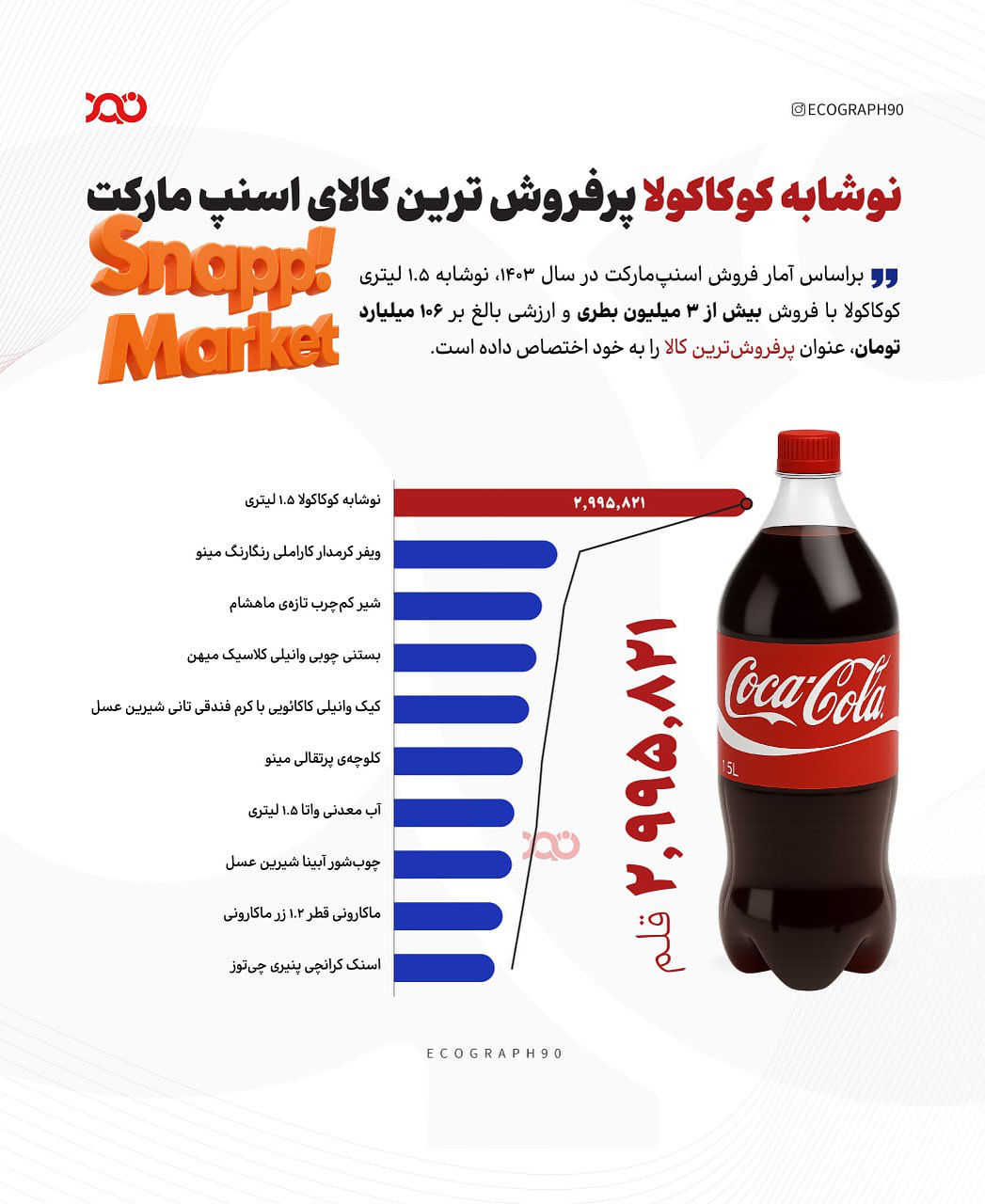 ECOGRAPH90

نوشابه کوکاکولا پرفروش ترین کالای اسنپ مارکت

Snapp! Market

براساس آمار فروش اسنپ‌مارکت در سال ۱۴۰۳، نوشابه ۱.۵ لیتری کوکاکولا با فروش بیش از ۳ میلیون بطری و ارزشی بالغ بر ۱۰۶ میلیارد تومان، عنوان پرفروش‌ترین کالا را به خود اختصاص داده است.

نوشابه کوکاکولا ۱.۵ لیتری
۲,۹۹۵,۸۲۱

ویفر کرمدار کاراملی رنگارنگ مینو

شیر کم‌چرب تازه‌ی ماهشام

بستنی چوبی وانیلی کلاسیک میهن

کیک وانیلی کاکائویی با کرم فندقی تانی شیرین عسل

کلوچه‌ی پرتقالی مینو

آب معدنی واتا ۱.۵ لیتری

چوب‌شور آبینا شیرین عسل

ماکارونی قطر ۱.۲ زر ماکارونی

اسنک کرانچی پنیری چی‌توز

۲,۹۹۵,۸۲۱ قلم

Coca-Cola
1.5L

ECOGRAPH90